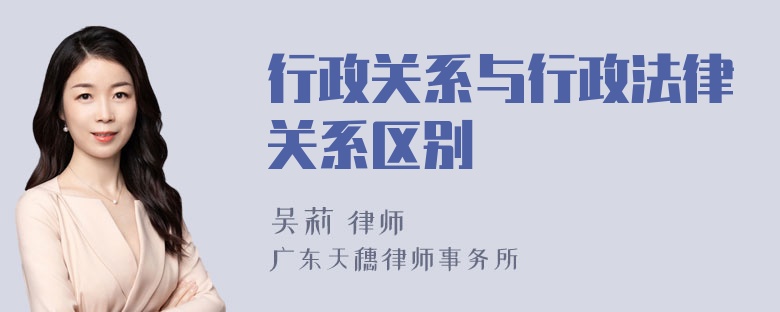 行政关系与行政法律关系区别

吴莉 律师
广东天穗律师事务所